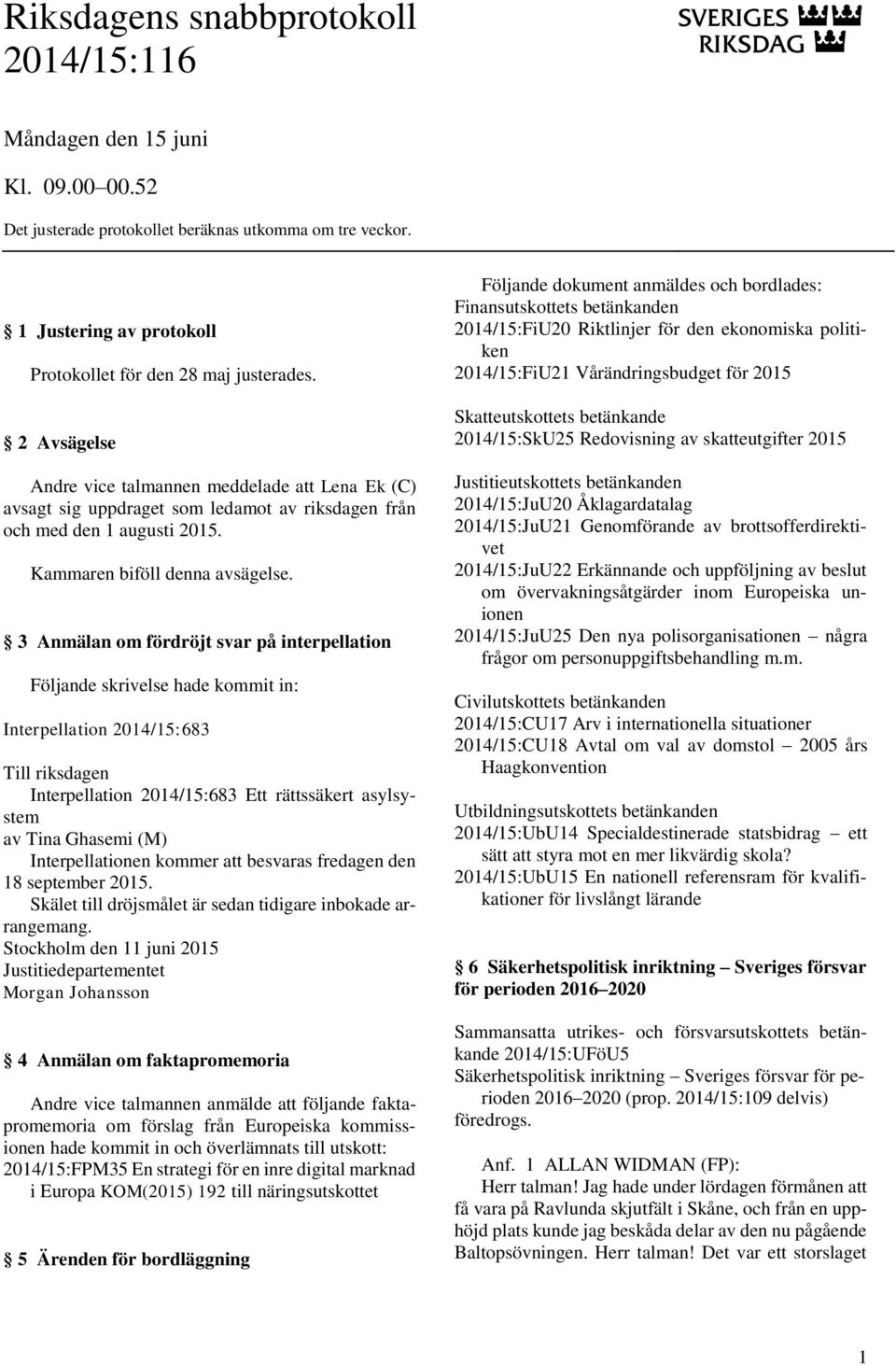 Riksdagens snabbprotokoll 2014/15:116

SVERIGES RIKSDAG

Måndagen den 15 juni

Kl. 09.00–00.52

Det justerade protokollet beräknas utkomma om tre veckor.

§ 1 Justering av protokoll

Protokollet för den 28 maj justerades.

§ 2 Avsägelse

Andre vice talmannen meddelade att Lena Ek (C) avsagt sig uppdraget som ledamot av riksdagen från och med den 1 augusti 2015.

Kammaren biföll denna avsägelse.

§ 3 Anmälan om fördröjt svar på interpellation

Följande skrivelse hade kommit in:

Interpellation 2014/15:683

Till riksdagen
Interpellation 2014/15:683 Ett rättssäkert asylsystem
av Tina Ghasemi (M)
Interpellationen kommer att besvaras fredagen den 18 september 2015.
Skälet till dröjsmålet är sedan tidigare inbokade arrangemang.
Stockholm den 11 juni 2015
Justitiedepartementet
Morgan Johansson

§ 4 Anmälan om faktapromemoria

Andre vice talmannen anmälde att följande faktapromemoria om förslag från Europeiska kommissionen hade kommit in och överlämnats till utskott:
2014/15:FPM35 En strategi för en inre digital marknad i Europa KOM(2015) 192 till näringsutskottet

§ 5 Ärenden för bordläggning

Följande dokument anmäldes och bordlades:
Finansutskottets betänkanden
2014/15:FiU20 Riktlinjer för den ekonomiska politiken
2014/15:FiU21 Vårändringsbudget för 2015

Skatteutskottets betänkande
2014/15:SkU25 Redovisning av skatteutgifter 2015

Justitieutskottets betänkanden
2014/15:JuU20 Åklagardatalag
2014/15:JuU21 Genomförande av brottsofferdirektivet
2014/15:JuU22 Erkännande och uppföljning av beslut om övervakningsåtgärder inom Europeiska unionen
2014/15:JuU25 Den nya polisorganisationen – några frågor om personuppgiftsbehandling m.m.

Civilutskottets betänkanden
2014/15:CU17 Arv i internationella situationer
2014/15:CU18 Avtal om val av domstol – 2005 års Haagkonvention

Utbildningsutskottets betänkanden
2014/15:UbU14 Specialdestinerade statsbidrag – ett sätt att styra mot en mer likvärdig skola?
2014/15:UbU15 En nationell referensram för kvalifikationer för livslångt lärande

§ 6 Säkerhetspolitisk inriktning – Sveriges försvar för perioden 2016–2020

Sammansatta utrikes- och försvarsutskottets betänkande 2014/15:UFöU5
Säkerhetspolitisk inriktning – Sveriges försvar för perioden 2016–2020 (prop. 2014/15:109 delvis)
föredrogs.

Anf. 1 ALLAN WIDMAN (FP):
Herr talman! Jag hade under lördagen förmånen att få vara på Ravlunda skjutfält i Skåne, och från en upphöjd plats kunde jag beskåda delar av den nu pågående Baltopsövningen. Herr talman! Det var ett storslaget

1